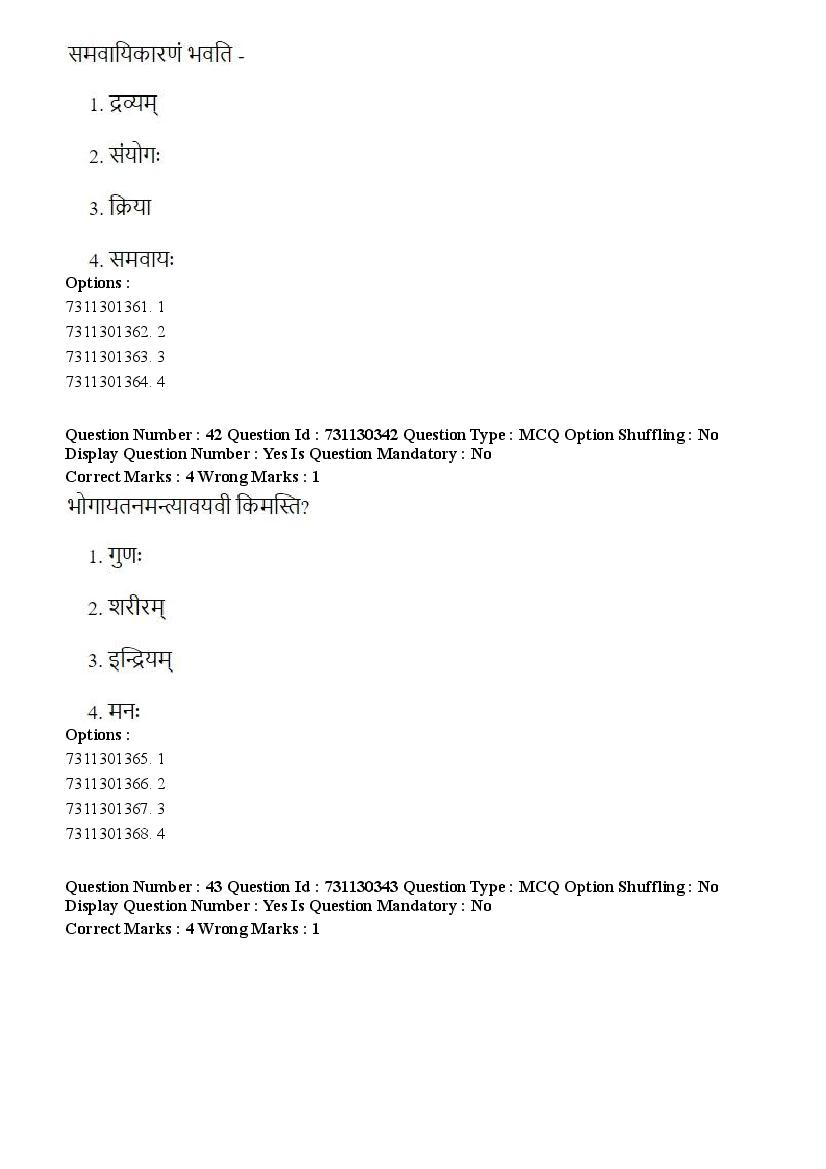 समवायिकारणं भवति -

1. द्रव्यम्

2. संयोगः

3. क्रिया

4. समवायः

Options :
7311301361. 1
7311301362. 2
7311301363. 3
7311301364. 4

Question Number : 42 Question Id : 731130342 Question Type : MCQ Option Shuffling : No Display Question Number : Yes Is Question Mandatory : No
Correct Marks : 4 Wrong Marks : 1

भोगायतनमन्त्यावयवी किमस्ति?

1. गुणः

2. शरीरम्

3. इन्द्रियम्

4. मनः

Options :
7311301365. 1
7311301366. 2
7311301367. 3
7311301368. 4

Question Number : 43 Question Id : 731130343 Question Type : MCQ Option Shuffling : No Display Question Number : Yes Is Question Mandatory : No
Correct Marks : 4 Wrong Marks : 1